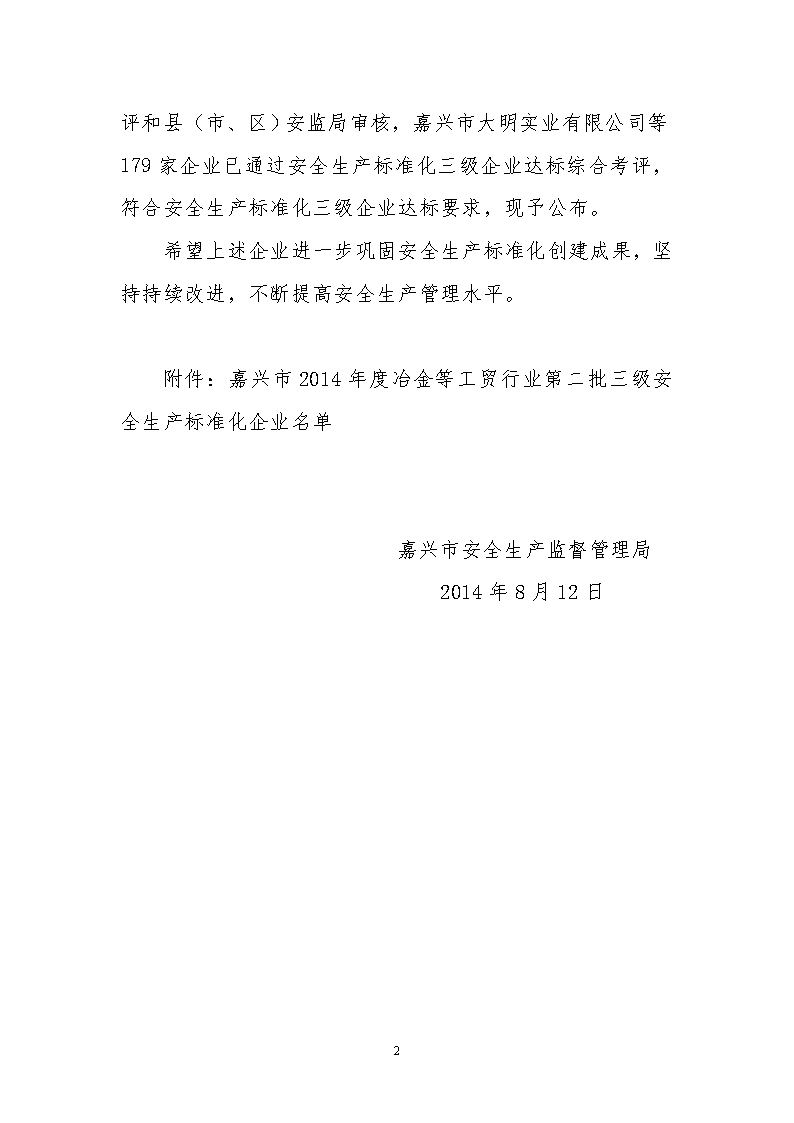 评和县（市、区）安监局审核，嘉兴市大明实业有限公司等179家企业已通过安全生产标准化三级企业达标综合考评，符合安全生产标准化三级企业达标要求，现予公布。

希望上述企业进一步巩固安全生产标准化创建成果，坚持持续改进，不断提高安全生产管理水平。

附件：嘉兴市2014年度冶金等工贸行业第二批三级安全生产标准化企业名单

嘉兴市安全生产监督管理局

2014年8月12日

2